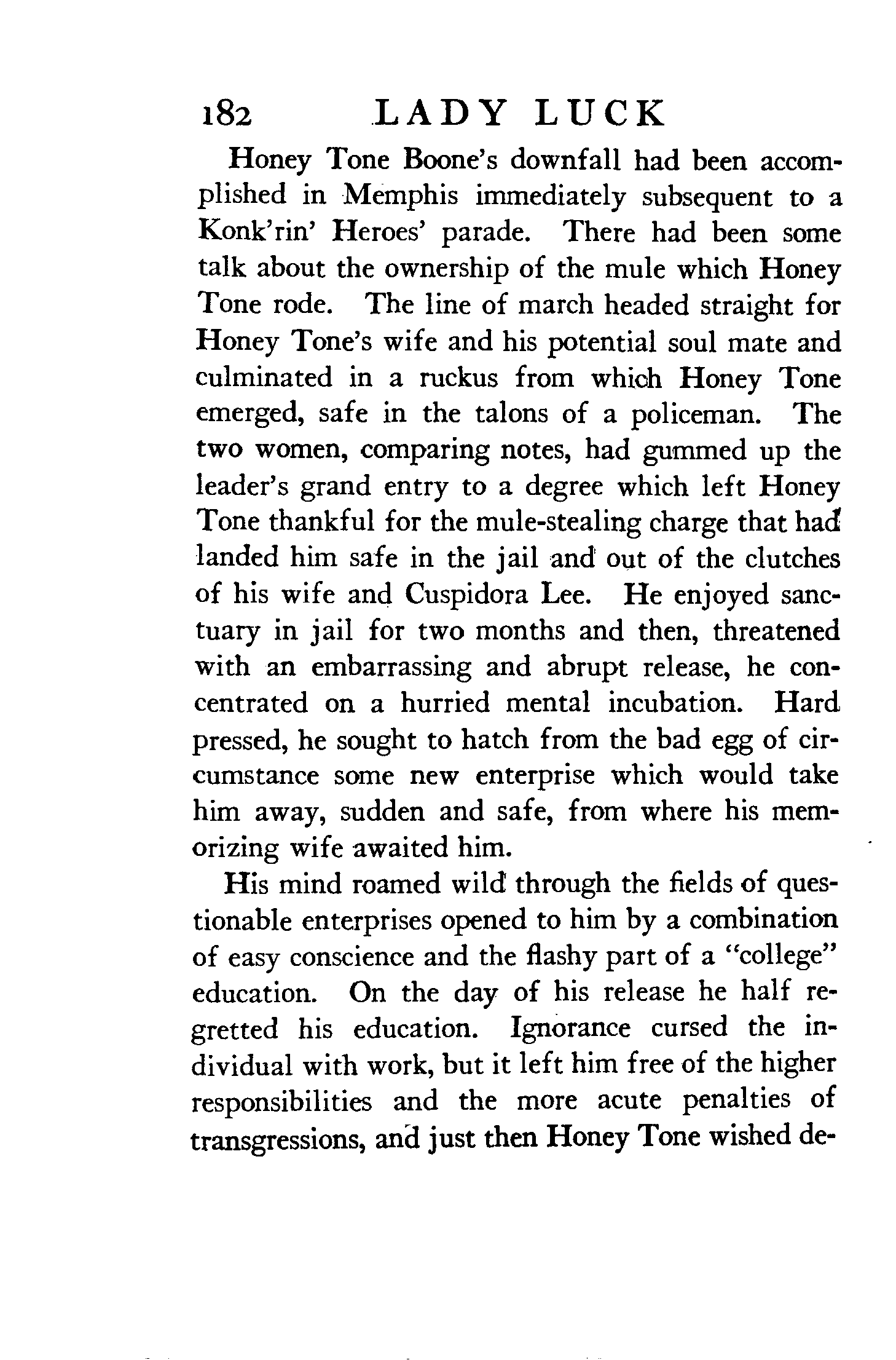 182 LADY LUCK

Honey Tone Boone's downfall had been accomplished in Memphis immediately subsequent to a Konk'rin' Heroes' parade. There had been some talk about the ownership of the mule which Honey Tone rode. The line of march headed straight for Honey Tone's wife and his potential soul mate and culminated in a ruckus from which Honey Tone emerged, safe in the talons of a policeman. The two women, comparing notes, had gummed up the leader's grand entry to a degree which left Honey Tone thankful for the mule-stealing charge that had landed him safe in the jail and out of the clutches of his wife and Cuspidora Lee. He enjoyed sanctuary in jail for two months and then, threatened with an embarrassing and abrupt release, he concentrated on a hurried mental incubation. Hard pressed, he sought to hatch from the bad egg of circumstance some new enterprise which would take him away, sudden and safe, from where his memorizing wife awaited him.

His mind roamed wild through the fields of questionable enterprises opened to him by a combination of easy conscience and the flashy part of a "college" education. On the day of his release he half regretted his education. Ignorance cursed the individual with work, but it left him free of the higher responsibilities and the more acute penalties of transgressions, and just then Honey Tone wished de-